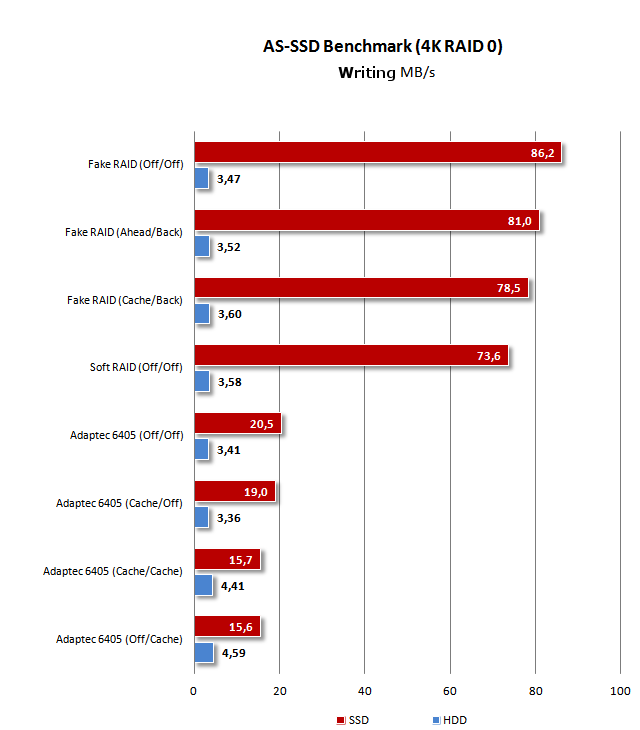 AS-SSD Benchmark (4K RAID 0)
Writing MB/s

Fake RAID (Off/Off)
86,2
3,47

Fake RAID (Ahead/Back)
81,0
3,52

Fake RAID (Cache/Back)
78,5
3,60

Soft RAID (Off/Off)
73,6
3,58

Adaptec 6405 (Off/Off)
20,5
3,41

Adaptec 6405 (Cache/Off)
19,0
3,36

Adaptec 6405 (Cache/Cache)
15,7
4,41

Adaptec 6405 (Off/Cache)
15,6
4,59

0 20 40 60 80 100

SSD HDD